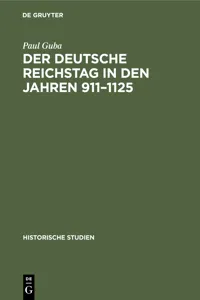 DE GRUYTER

Paul Guba

DER DEUTSCHE REICHSTAG IN DEN JAHREN 911–1125

HISTORISCHE STUDIEN

DE
G